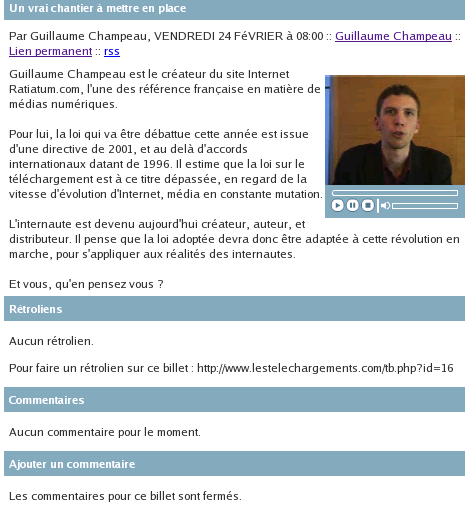 Un vrai chantier à mettre en place

Par Guillaume Champeau, VENDREDI 24 FéVRIER à 08:00 :: Guillaume Champeau :: Lien permanent :: rss

Guillaume Champeau est le créateur du site Internet Ratiatum.com, l'une des référence française en matière de médias numériques.

Pour lui, la loi qui va être débattue cette année est issue d'une directive de 2001, et au delà d'accords internationaux datant de 1996. Il estime que la loi sur le téléchargement est à ce titre dépassée, en regard de la vitesse d'évolution d'Internet, média en constante mutation.

L'internaute est devenu aujourd'hui créateur, auteur, et distributeur. Il pense que la loi adoptée devra donc être adaptée à cette révolution en marche, pour s'appliquer aux réalités des internautes.

Et vous, qu'en pensez vous ?

Rétroliens

Aucun rétrolien.

Pour faire un rétrolien sur ce billet : http://www.lestelechargements.com/tb.php?id=16

Commentaires

Aucun commentaire pour le moment.

Ajouter un commentaire

Les commentaires pour ce billet sont fermés.